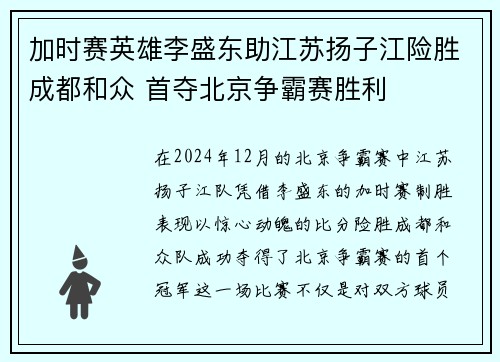 加时赛英雄李盛东助江苏扬子江险胜成都和众 首夺北京争霸赛胜利

在2024年12月的北京争霸赛中江苏扬子江队凭借李盛东的加时赛制胜表现以惊心动魄的比分险胜成都和众队成功夺得了北京争霸赛的首个冠军这一场比赛不仅是对双方球员